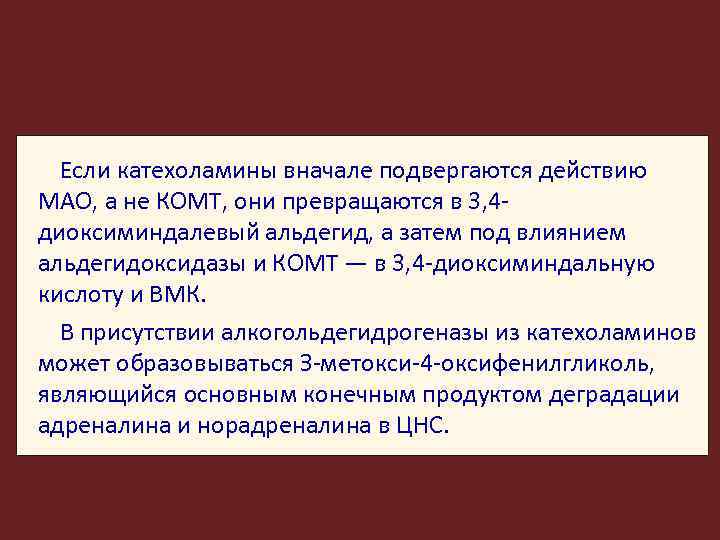 Если катехоламины вначале подвергаются действию МАО, а не КОМТ, они превращаются в 3,4-диоксиминдалевый альдегид, а затем под влиянием альдегидоксидазы и КОМТ — в 3,4-диоксиминдальную кислоту и ВМК.

В присутствии алкогольдегидрогеназы из катехоламинов может образовываться 3-метокси-4-оксифенилгликоль, являющийся основным конечным продуктом деградации адреналина и норадреналина в ЦНС.